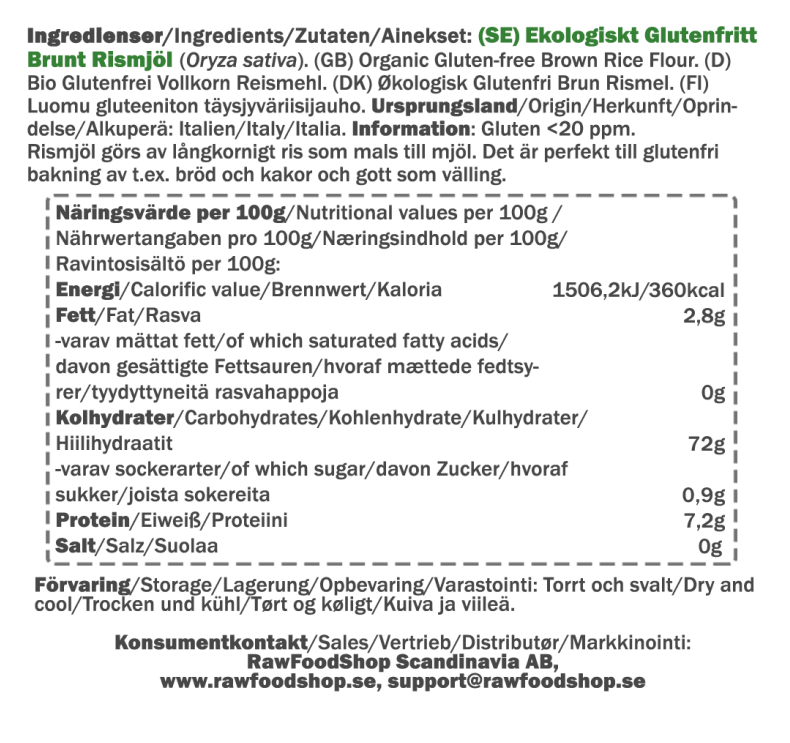 Ingredienser/Ingredients/Zutaten/Ainekset: (SE) Ekologiskt Glutenfritt Brunt Rismjöl (Oryza sativa). (GB) Organic Gluten-free Brown Rice Flour. (D) Bio Glutenfrei Vollkorn Reismehl. (DK) Økologisk Glutenfri Brun Rismel. (FI) Luomu gluteeniton täysjyväriisijauho. Ursprungsland/Origin/Herkunft/Oprindelse/Alkuperä: Italien/Italy/Italia. Information: Gluten <20 ppm. Rismjöl görs av långkornigt ris som mals till mjöl. Det är perfekt till glutenfri bakning av t.ex. bröd och kakor och gott som välling.

| Näringsvärde per 100g/Nutritional values per 100g / Nährwertangaben pro 100g/Næringsindhold per 100g/ Ravintosisältö per 100g: | |
|---|---|
| Energi/Calorific value/Brennwert/Kaloria | 1506,2kJ/360kcal |
| Fett/Fat/Rasva | 2,8g |
| -varav mättat fett/of which saturated fatty acids/ davon gesättigte Fettsauren/hvoraf mættede fedtsyrer/tyydyttyneitä rasvahappoja | 0g |
| Kolhydrater/Carbohydrates/Kohlenhydrate/Kulhydrater/ Hiilihydraatit | 72g |
| -varav sockerarter/of which sugar/davon Zucker/hvoraf sukker/joista sokereita | 0,9g |
| Protein/Eiweiß/Proteiini | 7,2g |
| Salt/Salz/Suolaa | 0g |

Förvaring/Storage/Lagerung/Opbevaring/Varastointi: Torrt och svalt/Dry and cool/Trocken und kühl/Tørt og køligt/Kuiva ja viileä.

Konsumentkontakt/Sales/Vertrieb/Distributør/Markkinointi:
RawFoodShop Scandinavia AB,
www.rawfoodshop.se, support@rawfoodshop.se